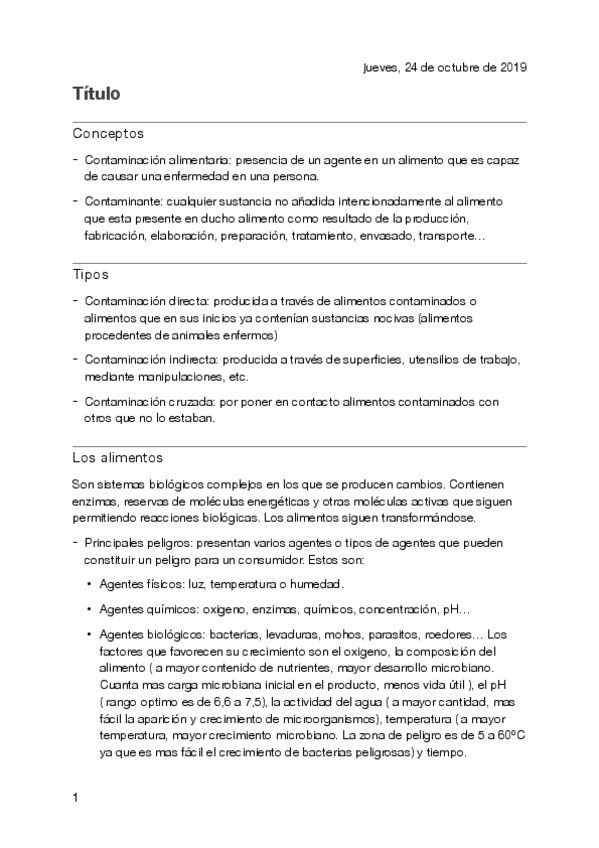 jueves, 24 de octubre de 2019

Título

Conceptos

- Contaminación alimentaria: presencia de un agente en un alimento que es capaz de causar una enfermedad en una persona.

- Contaminante: cualquier sustancia no añadida intencionadamente al alimento que esta presente en ducho alimento como resultado de la producción, fabricación, elaboración, preparación, tratamiento, envasado, transporte…

Tipos

- Contaminación directa: producida a través de alimentos contaminados o alimentos que en sus inicios ya contenían sustancias nocivas (alimentos procedentes de animales enfermos)

- Contaminación indirecta: producida a través de superficies, utensilios de trabajo, mediante manipulaciones, etc.

- Contaminación cruzada: por poner en contacto alimentos contaminados con otros que no lo estaban.

Los alimentos

Son sistemas biológicos complejos en los que se producen cambios. Contienen enzimas, reservas de moléculas energéticas y otras moléculas activas que siguen permitiendo reacciones biológicas. Los alimentos siguen transformándose.

- Principales peligros: presentan varios agentes o tipos de agentes que pueden constituir un peligro para un consumidor. Estos son:

• Agentes físicos: luz, temperatura o humedad.

• Agentes químicos: oxigeno, enzimas, químicos, concentración, pH…

• Agentes biológicos: bacterias, levaduras, mohos, parasitos, roedores… Los factores que favorecen su crecimiento son el oxigeno, la composición del alimento ( a mayor contenido de nutrientes, mayor desarrollo microbiano. Cuanta mas carga microbiana inicial en el producto, menos vida útil ), el pH ( rango optimo es de 6,6 a 7,5), la actividad del agua ( a mayor cantidad, mas fácil la aparición y crecimiento de microorganismos), temperatura ( a mayor temperatura, mayor crecimiento microbiano. La zona de peligro es de 5 a 60ºC ya que es mas fácil el crecimiento de bacterias peligrosas) y tiempo.

1